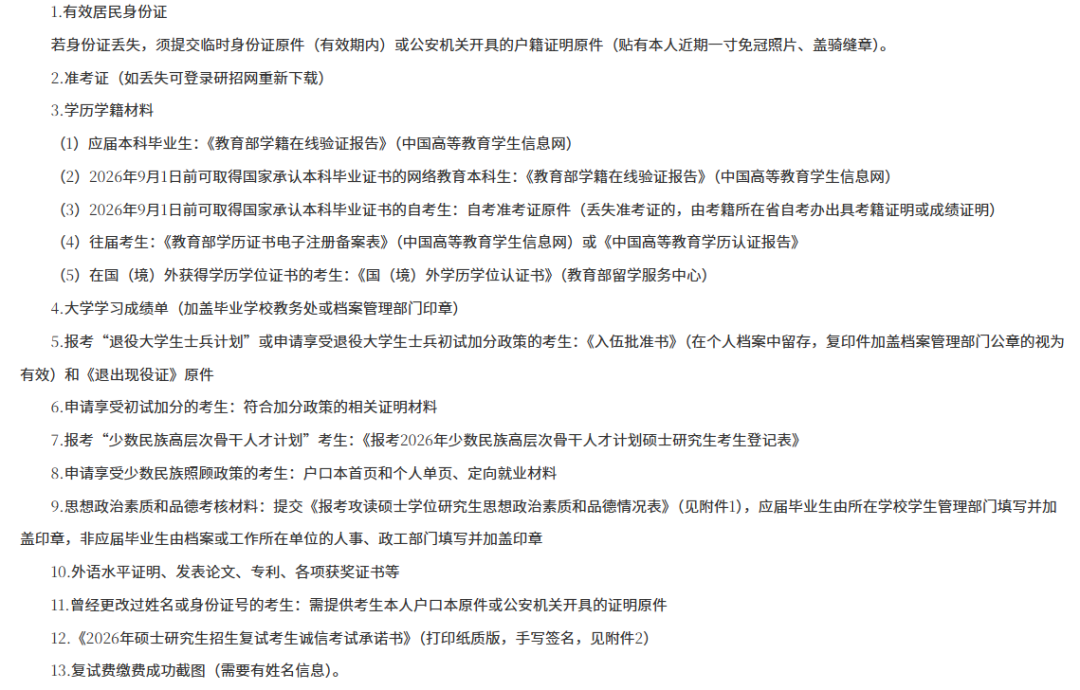 1.有效居民身份证

若身份证丢失，须提交临时身份证原件（有效期内）或公安机关开具的户籍证明原件（贴有本人近期一寸免冠照片、盖骑缝章）。

2.准考证（如丢失可登录研招网重新下载）

3.学历学籍材料

（1）应届本科毕业生：《教育部学籍在线验证报告》（中国高等教育学生信息网）

（2）2026年9月1日前可取得国家承认本科毕业证书的网络教育本科生：《教育部学籍在线验证报告》（中国高等教育学生信息网）

（3）2026年9月1日前可取得国家承认本科毕业证书的自考生：自考准考证原件（丢失准考证的，由考籍所在省自考办出具考籍证明或成绩证明）

（4）往届考生：《教育部学历证书电子注册备案表》（中国高等教育学生信息网）或《中国高等教育学历认证报告》

（5）在国（境）外获得学历学位证书的考生：《国（境）外学历学位认证书》（教育部留学服务中心）

4.大学学习成绩单（加盖毕业学校教务处或档案管理部门印章）

5.报考“退役大学生士兵计划”或申请享受退役大学生士兵初试加分政策的考生：《入伍批准书》（在个人档案中留存，复印件加盖档案管理部门公章的视为有效）和《退出现役证》原件

6.申请享受初试加分的考生：符合加分政策的相关证明材料

7.报考“少数民族高层次骨干人才计划”考生：《报考2026年少数民族高层次骨干人才计划硕士研究生考生登记表》

8.申请享受少数民族照顾政策的考生：户口本首页和个人单页、定向就业材料

9.思想政治素质和品德考核材料：提交《报考攻读硕士学位研究生思想政治素质和品德情况表》（见附件1），应届毕业生由所在学校学生管理部门填写并加盖印章，非应届毕业生由档案或工作所在单位的人事、政工部门填写并加盖印章

10.外语水平证明、发表论文、专利、各项获奖证书等

11.曾经更改过姓名或身份证号的考生：需提供考生本人户口本原件或公安机关开具的证明原件

12.《2026年硕士研究生招生复试考生诚信考试承诺书》（打印纸质版，手写签名，见附件2）

13.复试费缴费成功截图（需要有姓名信息）。